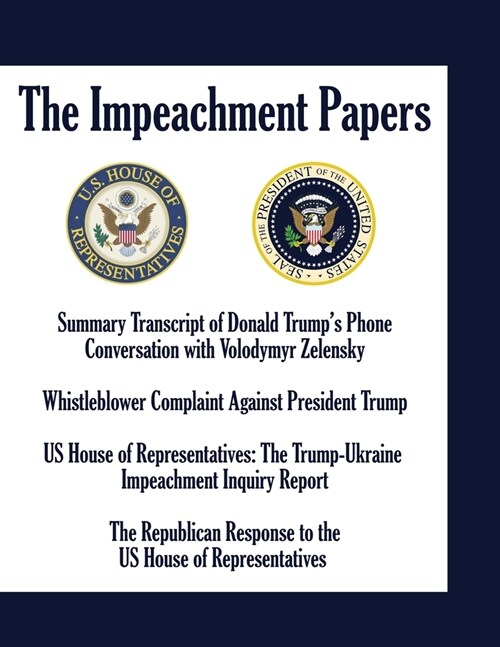 The Impeachment Papers

U.S. HOUSE OF REPRESENTATIVES

SEAL OF THE PRESIDENT OF THE UNITED STATES

Summary Transcript of Donald Trump's Phone Conversation with Volodymyr Zelensky

Whistleblower Complaint Against President Trump

US House of Representatives: The Trump-Ukraine Impeachment Inquiry Report

The Republican Response to the US House of Representatives